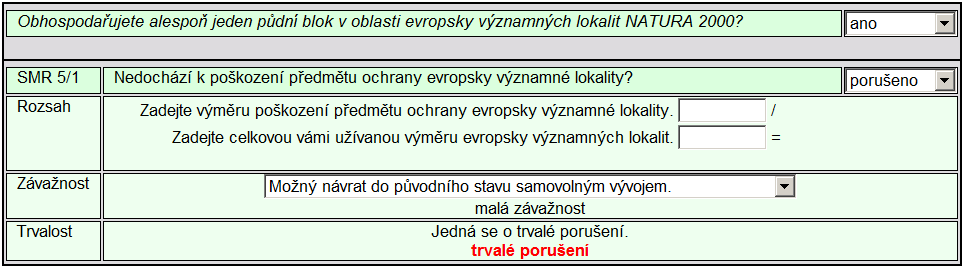 Obhospodařujete alespoň jeden půdní blok v oblasti evropsky významných lokalit NATURA 2000?

ano

SMR 5/1

Nedochází k poškození předmětu ochrany evropsky významné lokality?

porušeno

Rozsah

Zadejte výměru poškození předmětu ochrany evropsky významné lokality. /

Zadejte celkovou vámi užívanou výměru evropsky významných lokalit. =

Závažnost

Možný návrat do původního stavu samovolným vývojem.

malá závažnost

Trvalost

Jedná se o trvalé porušení.

trvalé porušení